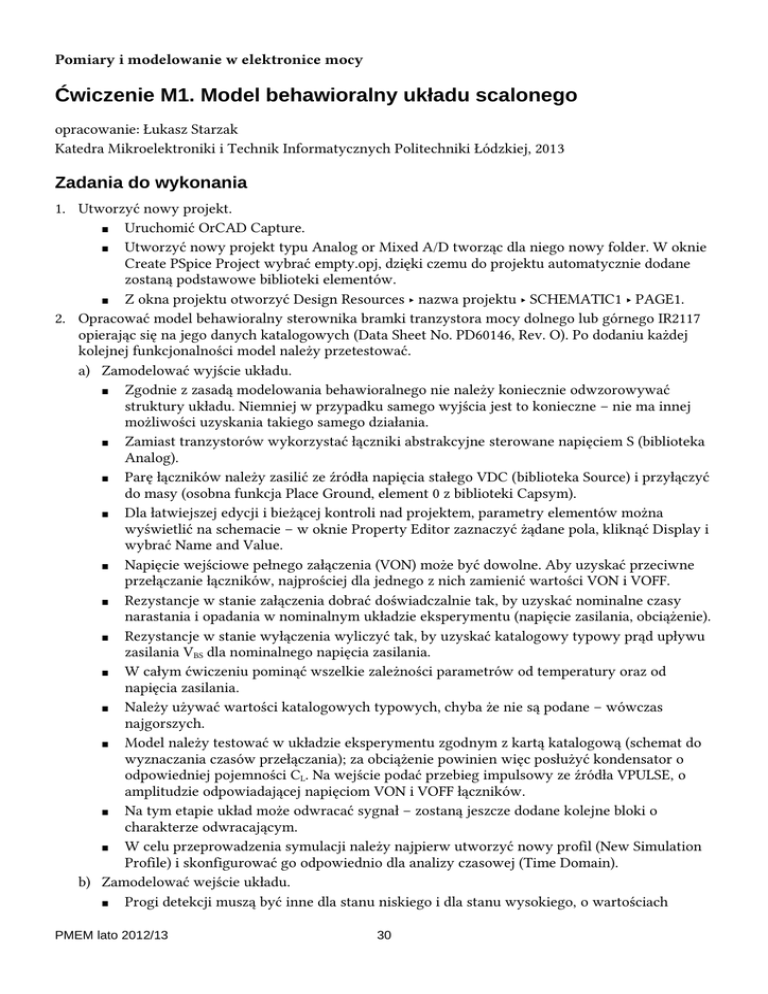 Pomiary i modelowanie w elektronice mocy

Ćwiczenie M1. Model behawioralny układu scalonego

opracowanie: Łukasz Starzak
Katedra Mikroelektroniki i Technik Informatycznych Politechniki Łódzkiej, 2013

Zadania do wykonania

1. Utworzyć nowy projekt.
■ Uruchomić OrCAD Capture.
■ Utworzyć nowy projekt typu Analog or Mixed A/D tworząc dla niego nowy folder. W oknie Create PSpice Project wybrać empty.opj, dzięki czemu do projektu automatycznie dodane zostaną podstawowe biblioteki elementów.
■ Z okna projektu otworzyć Design Resources ‣ nazwa projektu ‣ SCHEMATIC1 ‣ PAGE1.
2. Opracować model behawioralny sterownika bramki tranzystora mocy dolnego lub górnego IR2117 opierając się na jego danych katalogowych (Data Sheet No. PD60146, Rev. O). Po dodaniu każdej kolejnej funkcjonalności model należy przetestować.
a) Zamodelować wyjście układu.
■ Zgodnie z zasadą modelowania behawioralnego nie należy koniecznie odwzorowywać struktury układu. Niemniej w przypadku samego wyjścia jest to konieczne – nie ma innej możliwości uzyskania takiego samego działania.
■ Zamiast tranzystorów wykorzystać łączniki abstrakcyjne sterowane napięciem S (biblioteka Analog).
■ Parę łączników należy zasilić ze źródła napięcia stałego VDC (biblioteka Source) i przyłączyć do masy (osobna funkcja Place Ground, element 0 z biblioteki Capsym).
■ Dla łatwiejszej edycji i bieżącej kontroli nad projektem, parametry elementów można wyświetlić na schemacie – w oknie Property Editor zaznaczyć żądane pola, kliknąć Display i wybrać Name and Value.
■ Napięcie wejściowe pełnego załączenia (VON) może być dowolne. Aby uzyskać przeciwne przełączanie łączników, najprościej dla jednego z nich zamienić wartości VON i VOFF.
■ Rezystancje w stanie załączenia dobrać doświadczalnie tak, by uzyskać nominalne czasy narastania i opadania w nominalnym układzie eksperymentu (napięcie zasilania, obciążenie).
■ Rezystancje w stanie wyłączenia wyliczyć tak, by uzyskać katalogowy typowy prąd upływu zasilania $V_{BS}$ dla nominalnego napięcia zasilania.
■ W całym ćwiczeniu pominąć wszelkie zależności parametrów od temperatury oraz od napięcia zasilania.
■ Należy używać wartości katalogowych typowych, chyba że nie są podane – wówczas najgorszych.
■ Model należy testować w układzie eksperymentu zgodnym z kartą katalogową (schemat do wyznaczania czasów przełączania); za obciążenie powinien więc posłużyć kondensator o odpowiedniej pojemności $C_L$. Na wejście podać przebieg impulsowy ze źródła VPULSE, o amplitudzie odpowiadającej napięciom VON i VOFF łączników.
■ Na tym etapie układ może odwracać sygnał – zostaną jeszcze dodane kolejne bloki o charakterze odwracającym.
■ W celu przeprowadzenia symulacji należy najpierw utworzyć nowy profil (New Simulation Profile) i skonfigurować go odpowiednio dla analizy czasowej (Time Domain).
b) Zamodelować wejście układu.
■ Progi detekcji muszą być inne dla stanu niskiego i dla stanu wysokiego, o wartościach

PMEM lato 2012/13 30